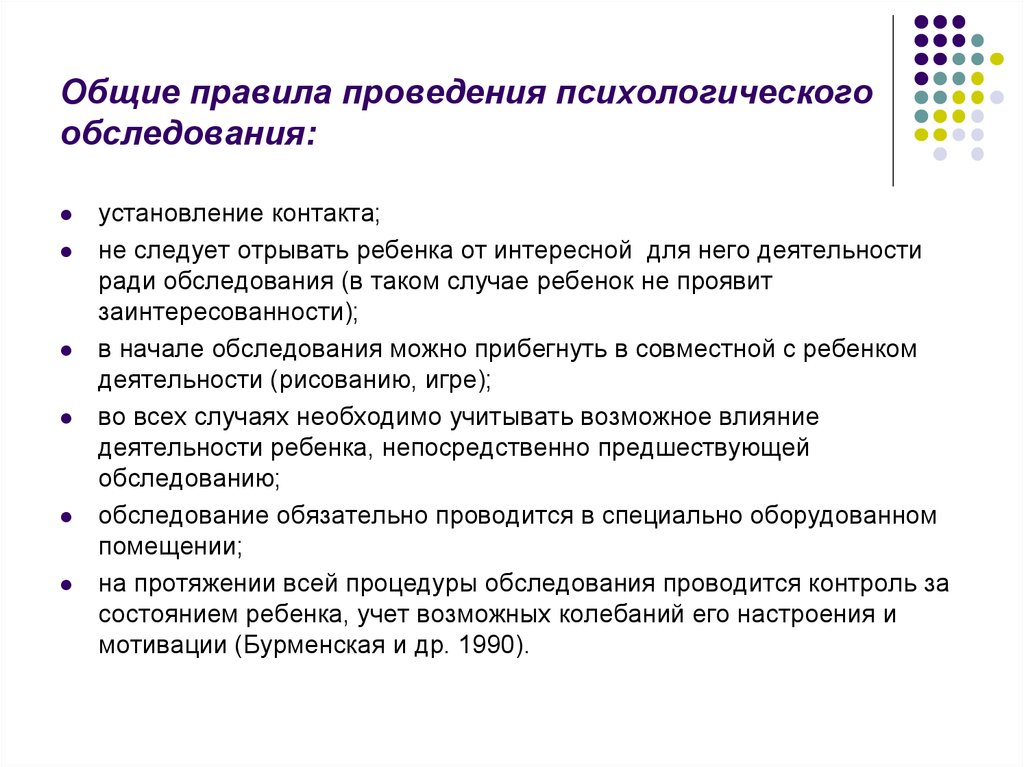 Общие правила проведения психологического обследования:

- установление контакта;
- не следует отрывать ребенка от интересной для него деятельности ради обследования (в таком случае ребенок не проявит заинтересованности);
- в начале обследования можно прибегнуть в совместной с ребенком деятельности (рисованию, игре);
- во всех случаях необходимо учитывать возможное влияние деятельности ребенка, непосредственно предшествующей обследованию;
- обследование обязательно проводится в специально оборудованном помещении;
- на протяжении всей процедуры обследования проводится контроль за состоянием ребенка, учет возможных колебаний его настроения и мотивации (Бурменская и др. 1990).